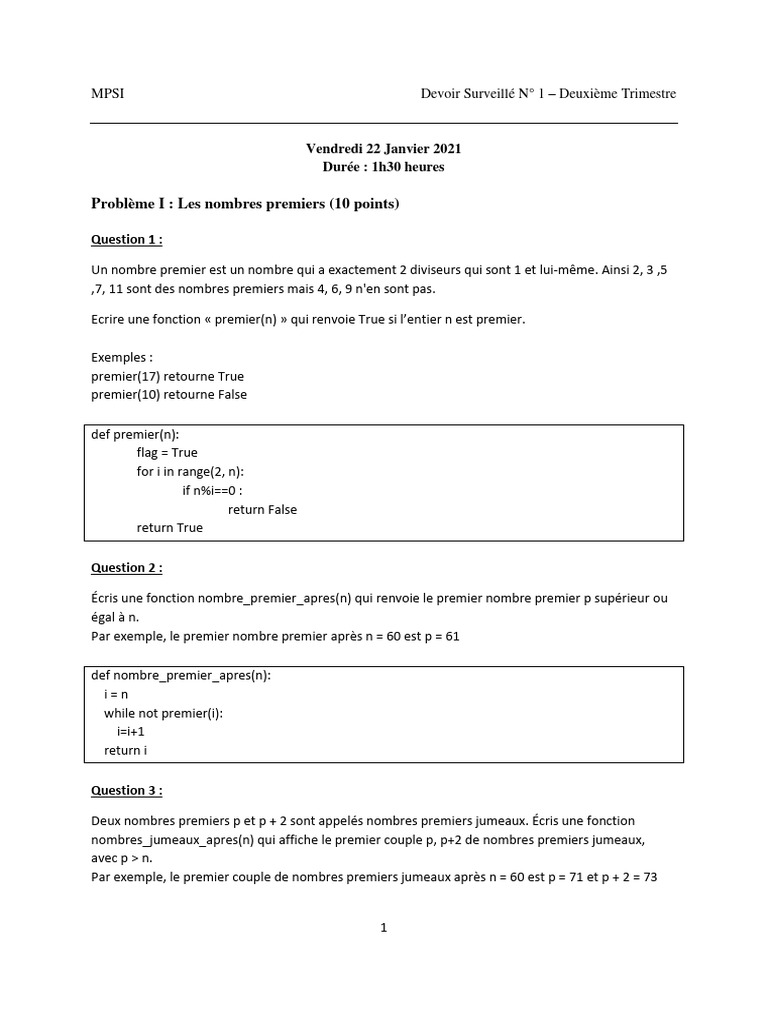 MPSI Devoir Surveillé N° 1 – Deuxième Trimestre

Vendredi 22 Janvier 2021
Durée : 1h30 heures

Problème I : Les nombres premiers (10 points)

Question 1 :

Un nombre premier est un nombre qui a exactement 2 diviseurs qui sont 1 et lui-même. Ainsi 2, 3 ,5 ,7, 11 sont des nombres premiers mais 4, 6, 9 n'en sont pas.

Ecrire une fonction « premier(n) » qui renvoie True si l'entier n est premier.

Exemples :
premier(17) retourne True
premier(10) retourne False

def premier(n):
    flag = True
    for i in range(2, n):
        if n%i==0 :
            return False
    return True

Question 2 :

Écris une fonction nombre_premier_apres(n) qui renvoie le premier nombre premier p supérieur ou égal à n.
Par exemple, le premier nombre premier après n = 60 est p = 61

def nombre_premier_apres(n):
  i = n
  while not premier(i):
    i=i+1
  return i

Question 3 :

Deux nombres premiers p et p + 2 sont appelés nombres premiers jumeaux. Écris une fonction nombres_jumeaux_apres(n) qui affiche le premier couple p, p+2 de nombres premiers jumeaux, avec p > n.
Par exemple, le premier couple de nombres premiers jumeaux après n = 60 est p = 71 et p + 2 = 73

1